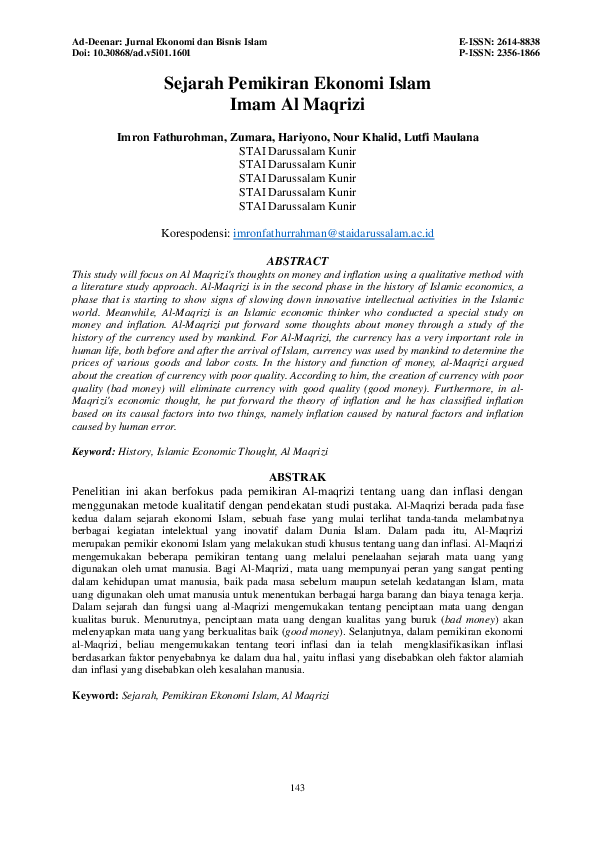 Ad-Deenar: Jurnal Ekonomi dan Bisnis Islam
Doi: 10.30868/ad.v5i01.1601

E-ISSN: 2614-8838
P-ISSN: 2356-1866

Sejarah Pemikiran Ekonomi Islam
Imam Al Maqrizi

Imron Fathurohman, Zumara, Hariyono, Nour Khalid, Lutfi Maulana
STAI Darussalam Kunir
STAI Darussalam Kunir
STAI Darussalam Kunir
STAI Darussalam Kunir
STAI Darussalam Kunir

Korespodensi: imronfathurrahman@staidarussalam.ac.id

ABSTRACT

This study will focus on Al Maqrizi's thoughts on money and inflation using a qualitative method with a literature study approach. Al-Maqrizi is in the second phase in the history of Islamic economics, a phase that is starting to show signs of slowing down innovative intellectual activities in the Islamic world. Meanwhile, Al-Maqrizi is an Islamic economic thinker who conducted a special study on money and inflation. Al-Maqrizi put forward some thoughts about money through a study of the history of the currency used by mankind. For Al-Maqrizi, the currency has a very important role in human life, both before and after the arrival of Islam, currency was used by mankind to determine the prices of various goods and labor costs. In the history and function of money, al-Maqrizi argued about the creation of currency with poor quality. According to him, the creation of currency with poor quality (bad money) will eliminate currency with good quality (good money). Furthermore, in al-Maqrizi's economic thought, he put forward the theory of inflation and he has classified inflation based on its causal factors into two things, namely inflation caused by natural factors and inflation caused by human error.

Keyword: History, Islamic Economic Thought, Al Maqrizi

ABSTRAK

Penelitian ini akan berfokus pada pemikiran Al-maqrizi tentang uang dan inflasi dengan menggunakan metode kualitatif dengan pendekatan studi pustaka. Al-Maqrizi berada pada fase kedua dalam sejarah ekonomi Islam, sebuah fase yang mulai terlihat tanda-tanda melambatnya berbagai kegiatan intelektual yang inovatif dalam Dunia Islam. Dalam pada itu, Al-Maqrizi merupakan pemikir ekonomi Islam yang melakukan studi khusus tentang uang dan inflasi. Al-Maqrizi mengemukakan beberapa pemikiran tentang uang melalui penelaahan sejarah mata uang yang digunakan oleh umat manusia. Bagi Al-Maqrizi, mata uang mempunyai peran yang sangat penting dalam kehidupan umat manusia, baik pada masa sebelum maupun setelah kedatangan Islam, mata uang digunakan oleh umat manusia untuk menentukan berbagai harga barang dan biaya tenaga kerja. Dalam sejarah dan fungsi uang al-Maqrizi mengemukakan tentang penciptaan mata uang dengan kualitas buruk. Menurutnya, penciptaan mata uang dengan kualitas yang buruk (bad money) akan melenyapkan mata uang yang berkualitas baik (good money). Selanjutnya, dalam pemikiran ekonomi al-Maqrizi, beliau mengemukakan tentang teori inflasi dan ia telah mengklasifikasikan inflasi berdasarkan faktor penyebabnya ke dalam dua hal, yaitu inflasi yang disebabkan oleh faktor alamiah dan inflasi yang disebabkan oleh kesalahan manusia.

Keyword: Sejarah, Pemikiran Ekonomi Islam, Al Maqrizi

143